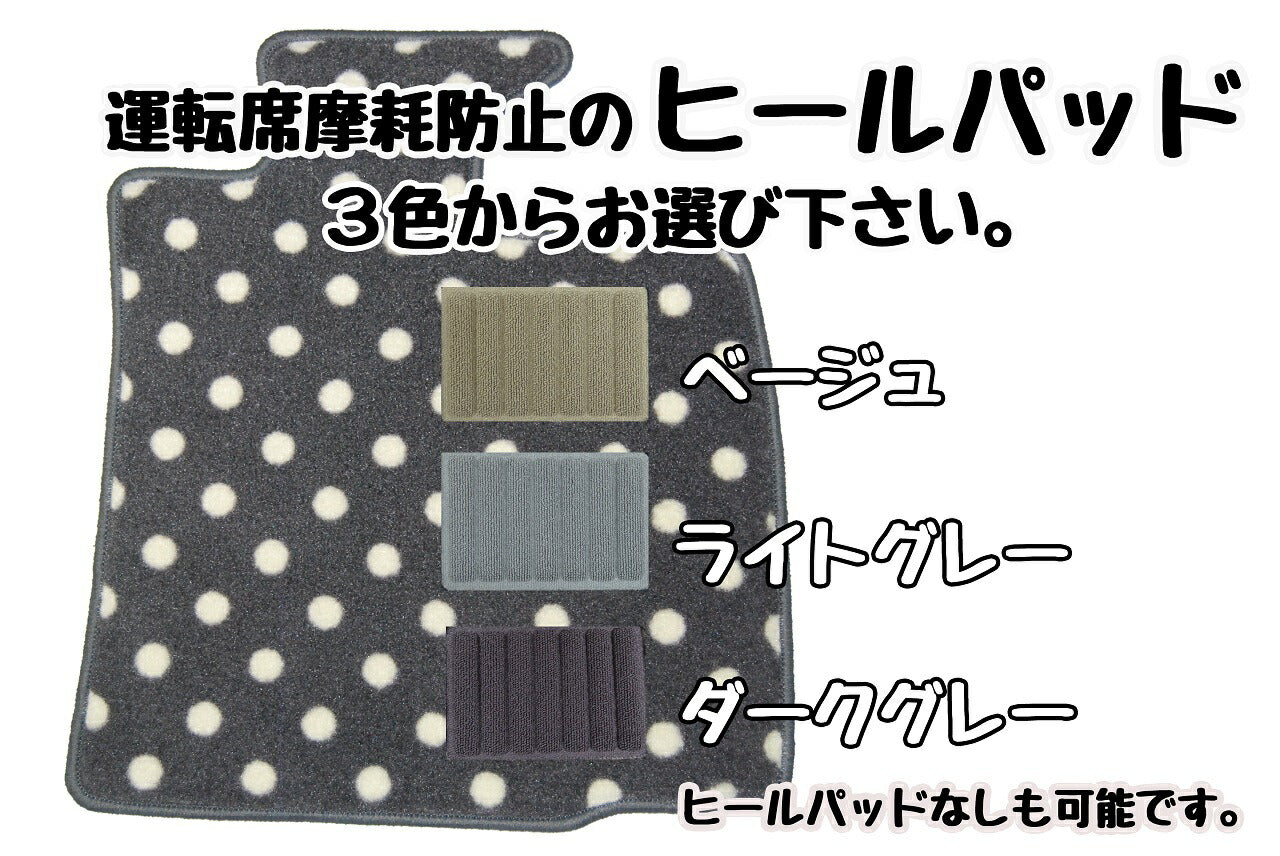 運転席摩耗防止のヒールパッド
３色からお選び下さい。

ベージュ

ライトグレー

ダークグレー

ヒールパッドなしも可能です。